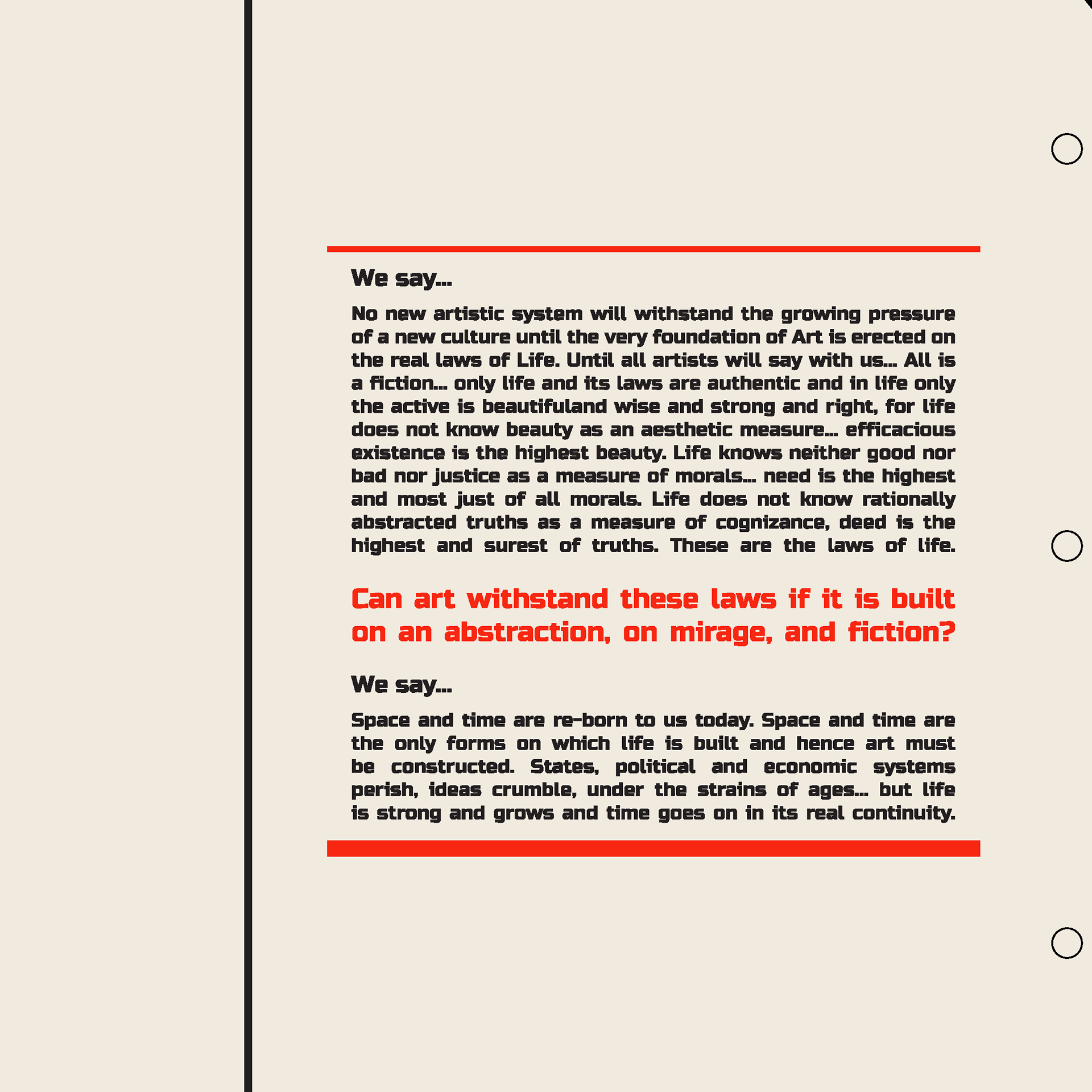 We say...

No new artistic system will withstand the growing pressure of a new culture until the very foundation of Art is erected on the real laws of Life. Until all artists will say with us... All is a fiction... only life and its laws are authentic and in life only the active is beautifuland wise and strong and right, for life does not know beauty as an aesthetic measure... efficacious existence is the highest beauty. Life knows neither good nor bad nor justice as a measure of morals... need is the highest and most just of all morals. Life does not know rationally abstracted truths as a measure of cognizance, deed is the highest and surest of truths. These are the laws of life.

Can art withstand these laws if it is built on an abstraction, on mirage, and fiction?

We say...

Space and time are re-born to us today. Space and time are the only forms on which life is built and hence art must be constructed. States, political and economic systems perish, ideas crumble, under the strains of ages... but life is strong and grows and time goes on in its real continuity.